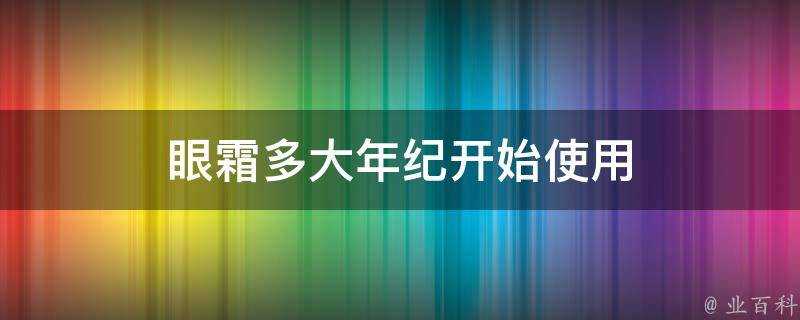 眼霜多大年纪开始使用

@ 业百科